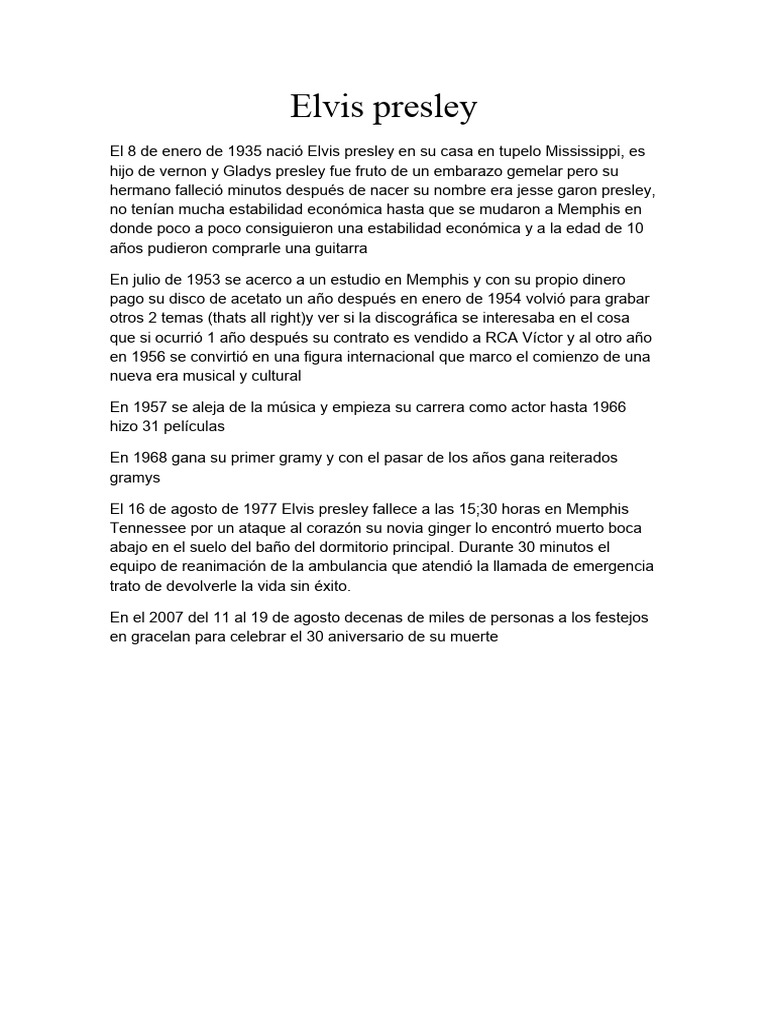 Elvis presley

El 8 de enero de 1935 nació Elvis presley en su casa en tupelo Mississippi, es hijo de vernon y Gladys presley fue fruto de un embarazo gemelar pero su hermano falleció minutos después de nacer su nombre era jesse garon presley, no tenían mucha estabilidad económica hasta que se mudaron a Memphis en donde poco a poco consiguieron una estabilidad económica y a la edad de 10 años pudieron comprarle una guitarra

En julio de 1953 se acerco a un estudio en Memphis y con su propio dinero pago su disco de acetato un año después en enero de 1954 volvió para grabar otros 2 temas (thats all right)y ver si la discográfica se interesaba en el cosa que si ocurrió 1 año después su contrato es vendido a RCA Víctor y al otro año en 1956 se convirtió en una figura internacional que marco el comienzo de una nueva era musical y cultural

En 1957 se aleja de la música y empieza su carrera como actor hasta 1966 hizo 31 películas

En 1968 gana su primer gramy y con el pasar de los años gana reiterados gramys

El 16 de agosto de 1977 Elvis presley fallece a las 15;30 horas en Memphis Tennessee por un ataque al corazón su novia ginger lo encontró muerto boca abajo en el suelo del baño del dormitorio principal. Durante 30 minutos el equipo de reanimación de la ambulancia que atendió la llamada de emergencia trato de devolverle la vida sin éxito.

En el 2007 del 11 al 19 de agosto decenas de miles de personas a los festejos en gracelan para celebrar el 30 aniversario de su muerte